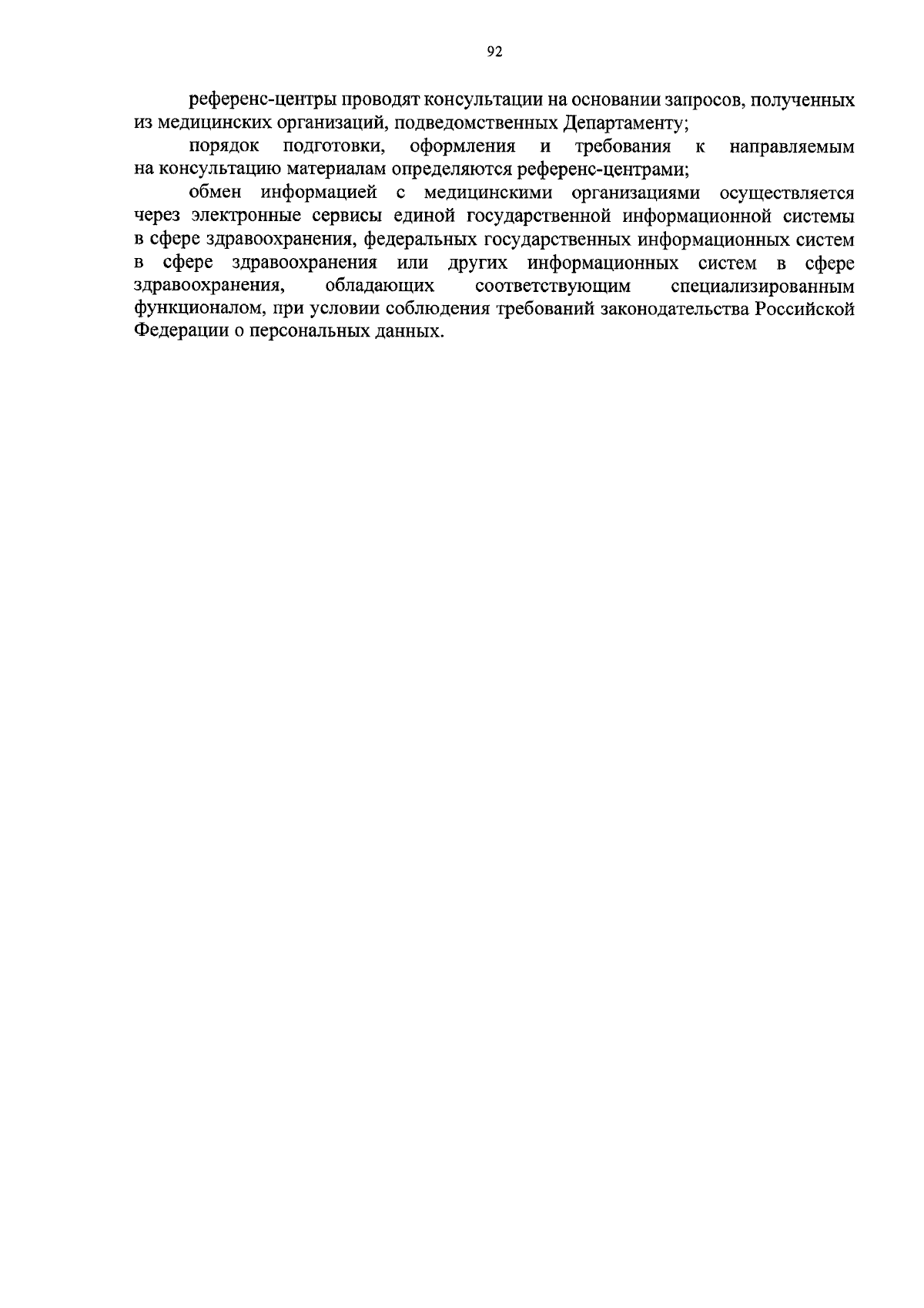 92

референс-центры проводят консультации на основании запросов, полученных из медицинских организаций, подведомственных Департаменту;

порядок подготовки, оформления и требования к направляемым на консультацию материалам определяются референс-центрами;

обмен информацией с медицинскими организациями осуществляется через электронные сервисы единой государственной информационной системы в сфере здравоохранения, федеральных государственных информационных систем в сфере здравоохранения или других информационных систем в сфере здравоохранения, обладающих соответствующим специализированным функционалом, при условии соблюдения требований законодательства Российской Федерации о персональных данных.